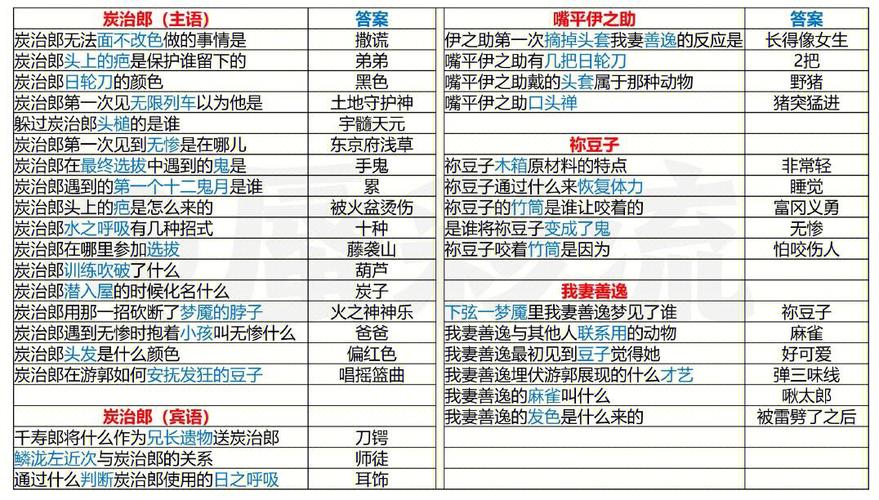 | 炭治郎（主语） | 答案 |
|---|---|
| 炭治郎无法面不改色做的事情是 | 撒谎 |
| 炭治郎头上的疤是保护谁留下的 | 弟弟 |
| 炭治郎日轮刀的颜色 | 黑色 |
| 炭治郎第一次见无限列车以为他是 | 土地守护神 |
| 躲过炭治郎头槌的是谁 | 宇髓天元 |
| 炭治郎第一次见到无惨是在哪儿 | 东京府浅草 |
| 炭治郎在最终选拔中遇到的鬼是 | 手鬼 |
| 炭治郎遇到的第一个十二鬼月是谁 | 累 |
| 炭治郎头上的疤是怎么来的 | 被火盆烫伤 |
| 炭治郎水之呼吸有几种招式 | 十种 |
| 炭治郎在哪里参加选拔 | 藤袭山 |
| 炭治郎训练吹破了什么 | 葫芦 |
| 炭治郎潜入屋的时候化名什么 | 炭子 |
| 炭治郎用那一招砍断了梦魇的脖子 | 火之神神乐 |
| 炭治郎遇到无惨时抱着小孩叫无惨什么 | 爸爸 |
| 炭治郎头发是什么颜色 | 偏红色 |
| 炭治郎在游郭如何安抚发狂的豆子 | 唱摇篮曲 |
| | |
| 炭治郎（宾语） | |
| 千寿郎将什么作为兄长遗物送炭治郎 | 刀锷 |
| 鳞泷左近次与炭治郎的关系 | 师徒 |
| 通过什么判断炭治郎使用的日之呼吸 | 耳饰 |

| 嘴平伊之助 | 答案 |
|---|---|
| 伊之助第一次摘掉头套我妻善逸的反应是 | 长得像女生 |
| 嘴平伊之助有几把日轮刀 | 2把 |
| 嘴平伊之助戴的头套属于那种动物 | 野猪 |
| 嘴平伊之助口头禅 | 猪突猛进 |
| | |
| 祢豆子 | |
| 祢豆子木箱原材料的特点 | 非常轻 |
| 祢豆子通过什么来恢复体力 | 睡觉 |
| 祢豆子的竹筒是谁让咬着的 | 富冈义勇 |
| 是谁将祢豆子变成了鬼 | 无惨 |
| 祢豆子咬着竹筒是因为 | 怕咬伤人 |
| | |
| 我妻善逸 | |
| 下弦一梦魇里我妻善逸梦见了谁 | 祢豆子 |
| 我妻善逸与其他人联系用的动物 | 麻雀 |
| 我妻善逸最初见到豆子觉得她 | 好可爱 |
| 我妻善逸埋伏游郭展现的什么才艺 | 弹三味线 |
| 我妻善逸的麻雀叫什么 | 啾太郎 |
| 我妻善逸的发色是什么来的 | 被雷劈了之后 |